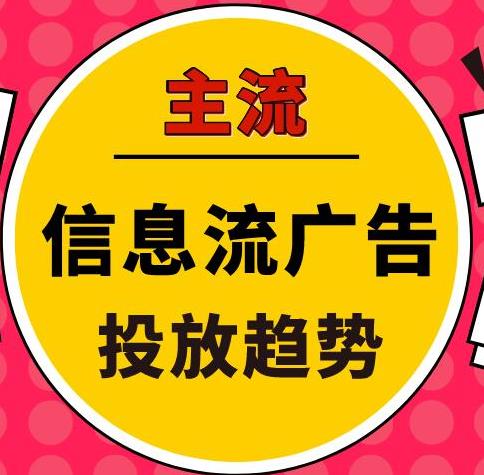 主流

信息流广告
投放趋势